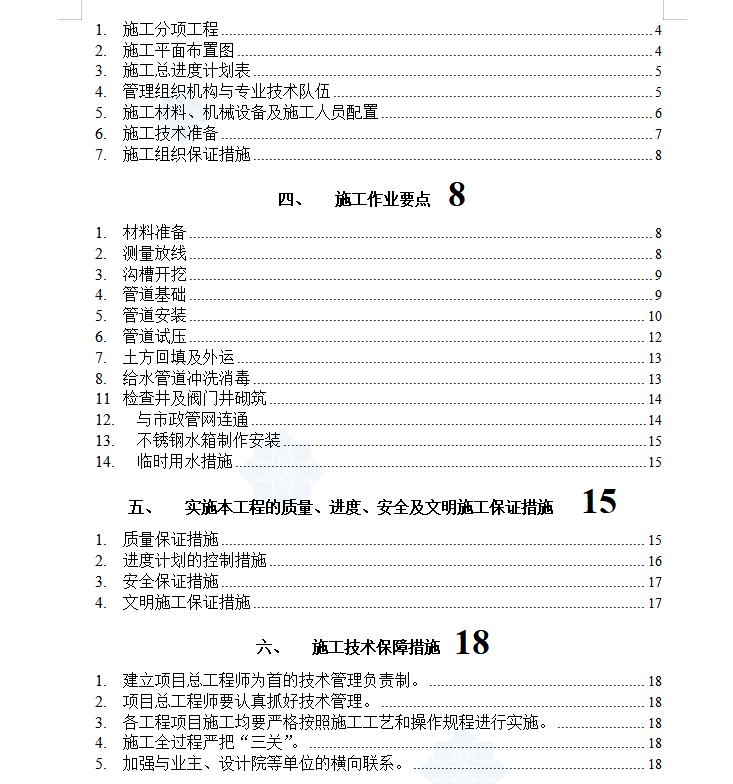 1. 施工分项工程 4
2. 施工平面布置图 4
3. 施工总进度计划表 5
4. 管理组织机构与专业技术队伍 5
5. 施工材料、机械设备及施工人员配置 6
6. 施工技术准备 7
7. 施工组织保证措施 8

四、 施工作业要点 8

1. 材料准备 8
2. 测量放线 8
3. 沟槽开挖 9
4. 管道基础 9
5. 管道安装 10
6. 管道试压 12
7. 土方回填及外运 13
8. 给水管道冲洗消毒 13
11 检查井及阀门井砌筑 14
12. 与市政管网连通 14
13. 不锈钢水箱制作安装 15
14. 临时用水措施 15

五、 实施本工程的质量、进度、安全及文明施工保证措施 15

1. 质量保证措施 15
2. 进度计划的控制措施 16
3. 安全保证措施 17
4. 文明施工保证措施 17

六、 施工技术保障措施 18

1. 建立项目总工程师为首的技术管理负责制。 18
2. 项目总工程师要认真抓好技术管理。 18
3. 各工程项目施工均要严格按照施工工艺和操作规程进行实施。 18
4. 施工全过程严把“三关”。 18
5. 加强与业主、设计院等单位的横向联系。 18